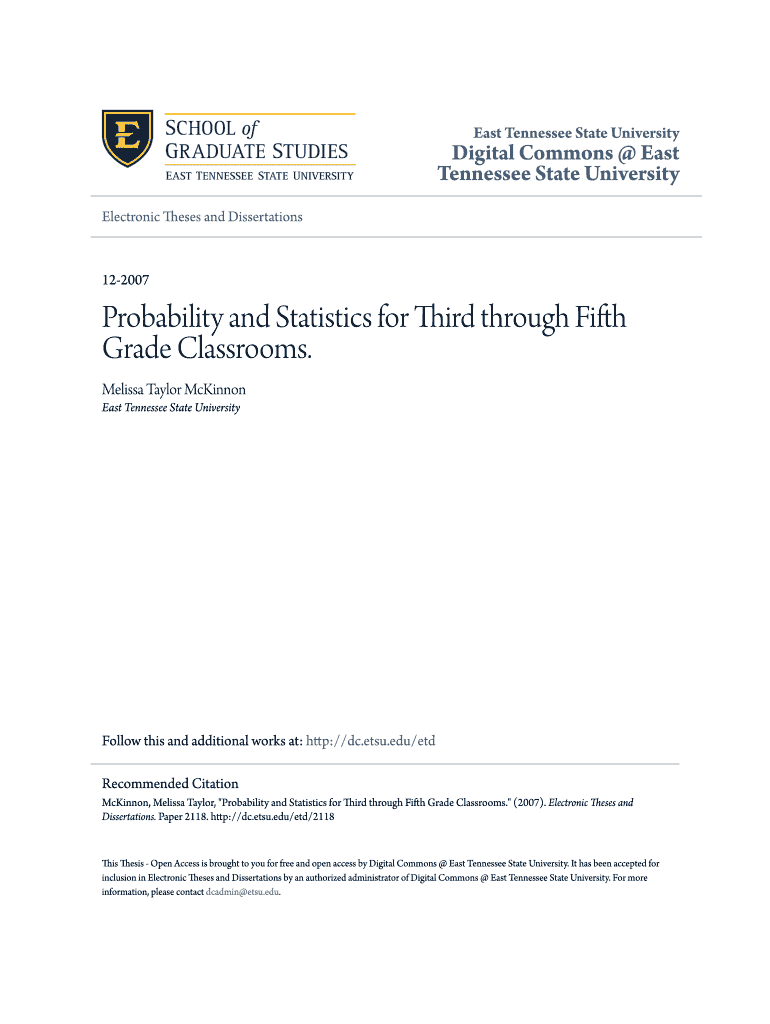 E

SCHOOL of
GRADUATE STUDIES
EAST TENNESSEE STATE UNIVERSITY

East Tennessee State University
Digital Commons @ East Tennessee State University

Electronic Theses and Dissertations

12-2007

Probability and Statistics for Third through Fifth Grade Classrooms.

Melissa Taylor McKinnon
East Tennessee State University

Follow this and additional works at: http://dc.etsu.edu/etd

Recommended Citation
McKinnon, Melissa Taylor, "Probability and Statistics for Third through Fifth Grade Classrooms." (2007). Electronic Theses and Dissertations. Paper 2118. http://dc.etsu.edu/etd/2118

This Thesis - Open Access is brought to you for free and open access by Digital Commons @ East Tennessee State University. It has been accepted for inclusion in Electronic Theses and Dissertations by an authorized administrator of Digital Commons @ East Tennessee State University. For more information, please contact dcadmin@etsu.edu.